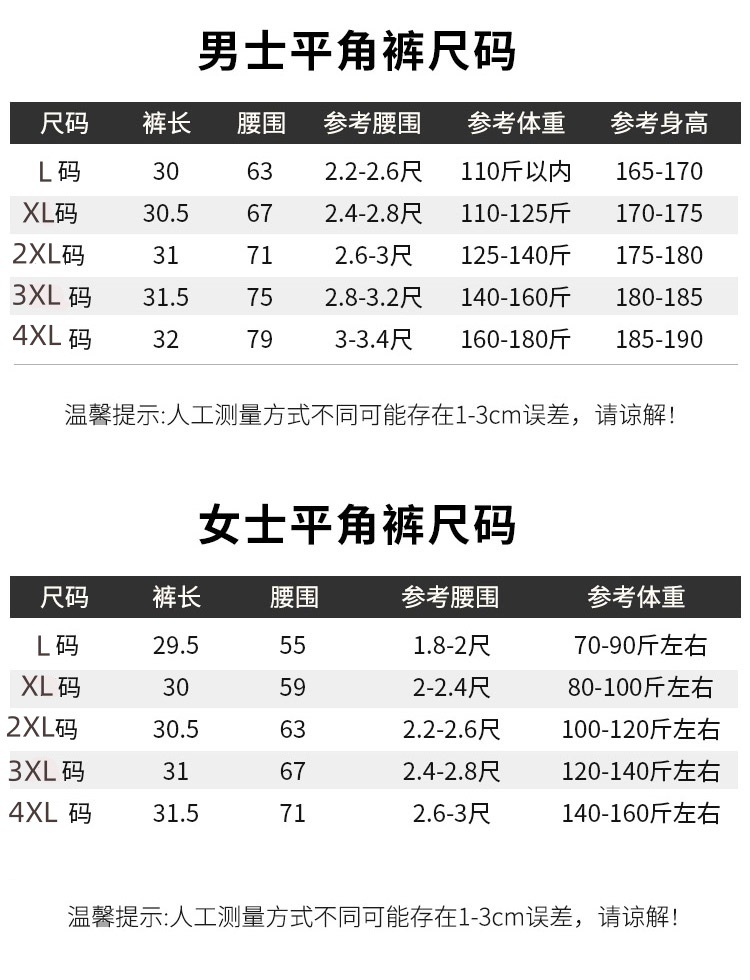 男士平角裤尺码

| 尺码 | 裤长 | 腰围 | 参考腰围 | 参考体重 | 参考身高 |
|---|---|---|---|---|---|
| L码 | 30 | 63 | 2.2-2.6尺 | 110斤以内 | 165-170 |
| XL码 | 30.5 | 67 | 2.4-2.8尺 | 110-125斤 | 170-175 |
| 2XL码 | 31 | 71 | 2.6-3尺 | 125-140斤 | 175-180 |
| 3XL码 | 31.5 | 75 | 2.8-3.2尺 | 140-160斤 | 180-185 |
| 4XL码 | 32 | 79 | 3-3.4尺 | 160-180斤 | 185-190 |

温馨提示:人工测量方式不同可能存在1-3cm误差，请谅解!

女士平角裤尺码

| 尺码 | 裤长 | 腰围 | 参考腰围 | 参考体重 |
|---|---|---|---|---|
| L码 | 29.5 | 55 | 1.8-2尺 | 70-90斤左右 |
| XL码 | 30 | 59 | 2-2.4尺 | 80-100斤左右 |
| 2XL码 | 30.5 | 63 | 2.2-2.6尺 | 100-120斤左右 |
| 3XL码 | 31 | 67 | 2.4-2.8尺 | 120-140斤左右 |
| 4XL码 | 31.5 | 71 | 2.6-3尺 | 140-160斤左右 |

温馨提示:人工测量方式不同可能存在1-3cm误差，请谅解!